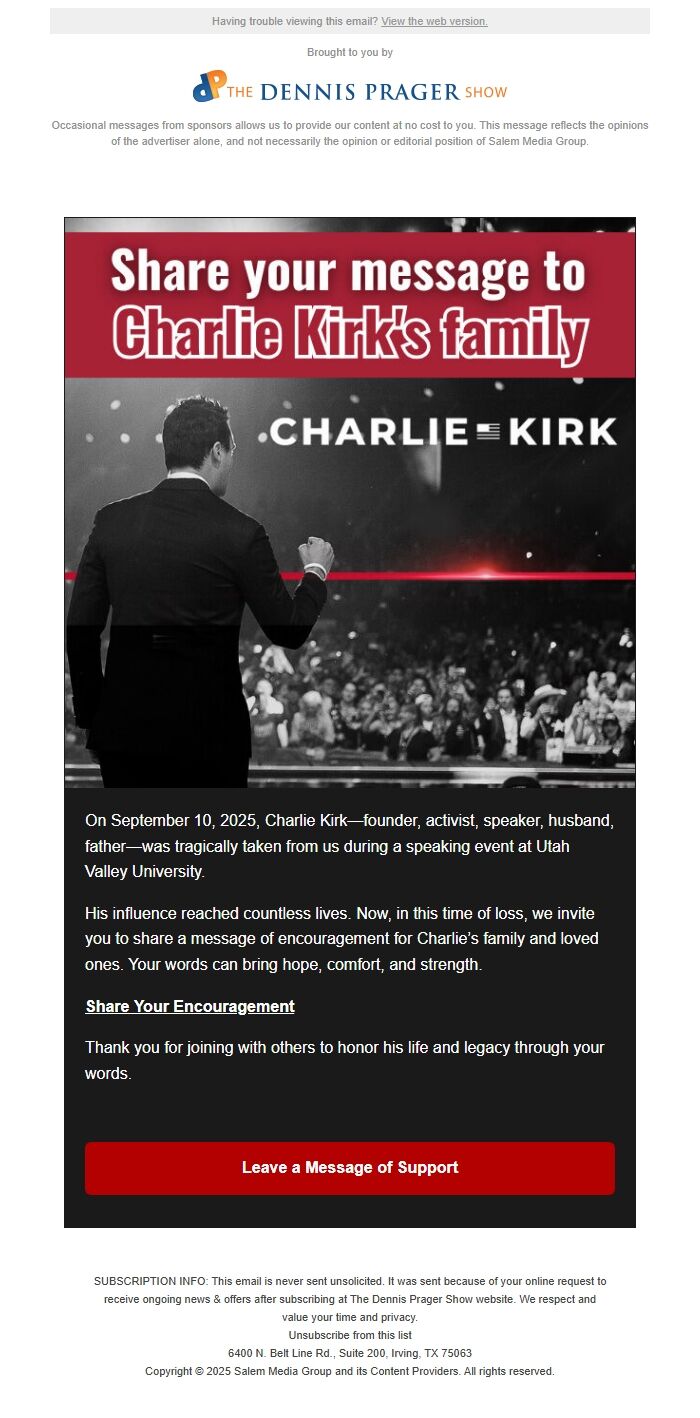 Having trouble viewing this email? View the web version.

Brought to you by

dP THE DENNIS PRAGER SHOW

Occasional messages from sponsors allows us to provide our content at no cost to you. This message reflects the opinions of the advertiser alone, and not necessarily the opinion or editorial position of Salem Media Group.

Share your message to Charlie Kirk's family

CHARLIE KIRK

On September 10, 2025, Charlie Kirk—founder, activist, speaker, husband, father—was tragically taken from us during a speaking event at Utah Valley University.

His influence reached countless lives. Now, in this time of loss, we invite you to share a message of encouragement for Charlie's family and loved ones. Your words can bring hope, comfort, and strength.

Share Your Encouragement

Thank you for joining with others to honor his life and legacy through your words.

Leave a Message of Support

SUBSCRIPTION INFO: This email is never sent unsolicited. It was sent because of your online request to receive ongoing news & offers after subscribing at The Dennis Prager Show website. We respect and value your time and privacy.
Unsubscribe from this list
6400 N. Belt Line Rd., Suite 200, Irving, TX 75063
Copyright © 2025 Salem Media Group and its Content Providers. All rights reserved.